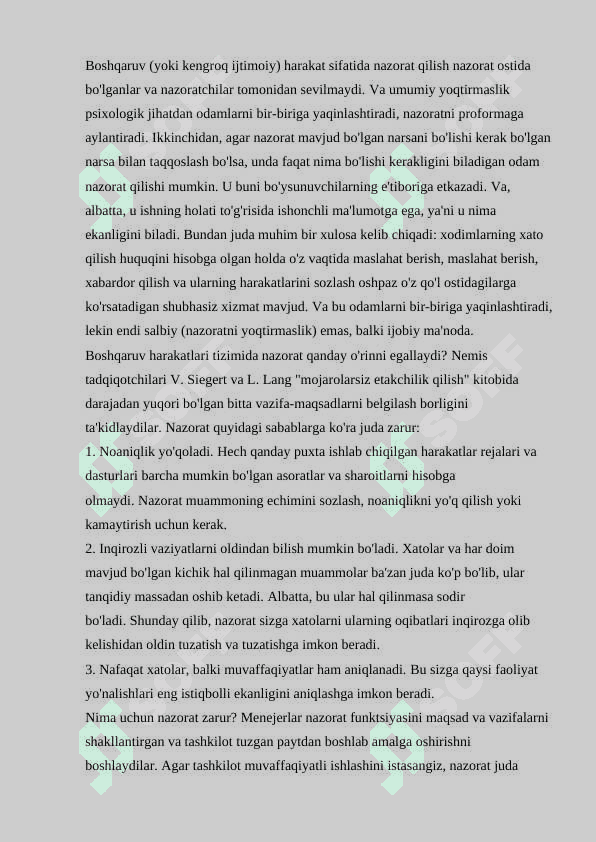 Boshqaruv (yoki kengroq ijtimoiy) harakat sifatida nazorat qilish nazorat ostida bo'lganlar va nazoratchilar tomonidan sevilmaydi. Va umumiy yoqtirmaslik psixologik jihatdan odamlarni bir-biriga yaqinlashtiradi, nazoratni proformaga aylantiradi. Ikkinchidan, agar nazorat mavjud bo'lgan narsani bo'lishi kerak bo'lgan narsa bilan taqqoslash bo'lsa, unda faqat nima bo'lishi kerakligini biladigan odam nazorat qilishi mumkin. U buni bo'ysunuvchilarning e'tiboriga etkazadi. Va, albatta, u ishning holati to'g'risida ishonchli ma'lumotga ega, ya'ni u nima ekanligini biladi. Bundan juda muhim bir xulosa kelib chiqadi: xodimlarning xato qilish huquqini hisobga olgan holda o'z vaqtida maslahat berish, maslahat berish, xabardor qilish va ularning harakatlarini sozlash oshpaz o'z qo'l ostidagilarga ko'rsatadigan shubhasiz xizmat mavjud. Va bu odamlarni bir-biriga yaqinlashtiradi, lekin endi salbiy (nazoratni yoqtirmaslik) emas, balki ijobiy ma'noda.
Boshqaruv harakatlari tizimida nazorat qanday o'rinni egallaydi? Nemis tadqiqotchilari V. Siegert va L. Lang "mojarolarsiz etakchilik qilish" kitobida darajadan yuqori bo'lgan bitta vazifa-maqsadlarni belgilash borligini ta'kidlaydilar. Nazorat quyidagi sabablarga ko'ra juda zarur:
1. Noaniqlik yo'qoladi. Hech qanday puxta ishlab chiqilgan harakatlar rejalari va dasturlari barcha mumkin bo'lgan asoratlar va sharoitlarni hisobga olmaydi. Nazorat muammoning echimini sozlash, noaniqlikni yo'q qilish yoki kamaytirish uchun kerak.
2. Inqirozli vaziyatlarni oldindan bilish mumkin bo'ladi. Xatolar va har doim mavjud bo'lgan kichik hal qilinmagan muammolar ba'zan juda ko'p bo'lib, ular tanqidiy massadan oshib ketadi. Albatta, bu ular hal qilinmasa sodir bo'ladi. Shunday qilib, nazorat sizga xatolarni ularning oqibatlari inqirozga olib kelishidan oldin tuzatish va tuzatishga imkon beradi.
3. Nafaqat xatolar, balki muvaffaqiyatlar ham aniqlanadi. Bu sizga qaysi faoliyat yo'nalishlari eng istiqbolli ekanligini aniqlashga imkon beradi.
Nima uchun nazorat zarur? Menejerlar nazorat funktsiyasini maqsad va vazifalarni shakllantirgan va tashkilot tuzgan paytdan boshlab amalga oshirishni boshlaydilar. Agar tashkilot muvaffaqiyatli ishlashini istasangiz, nazorat juda